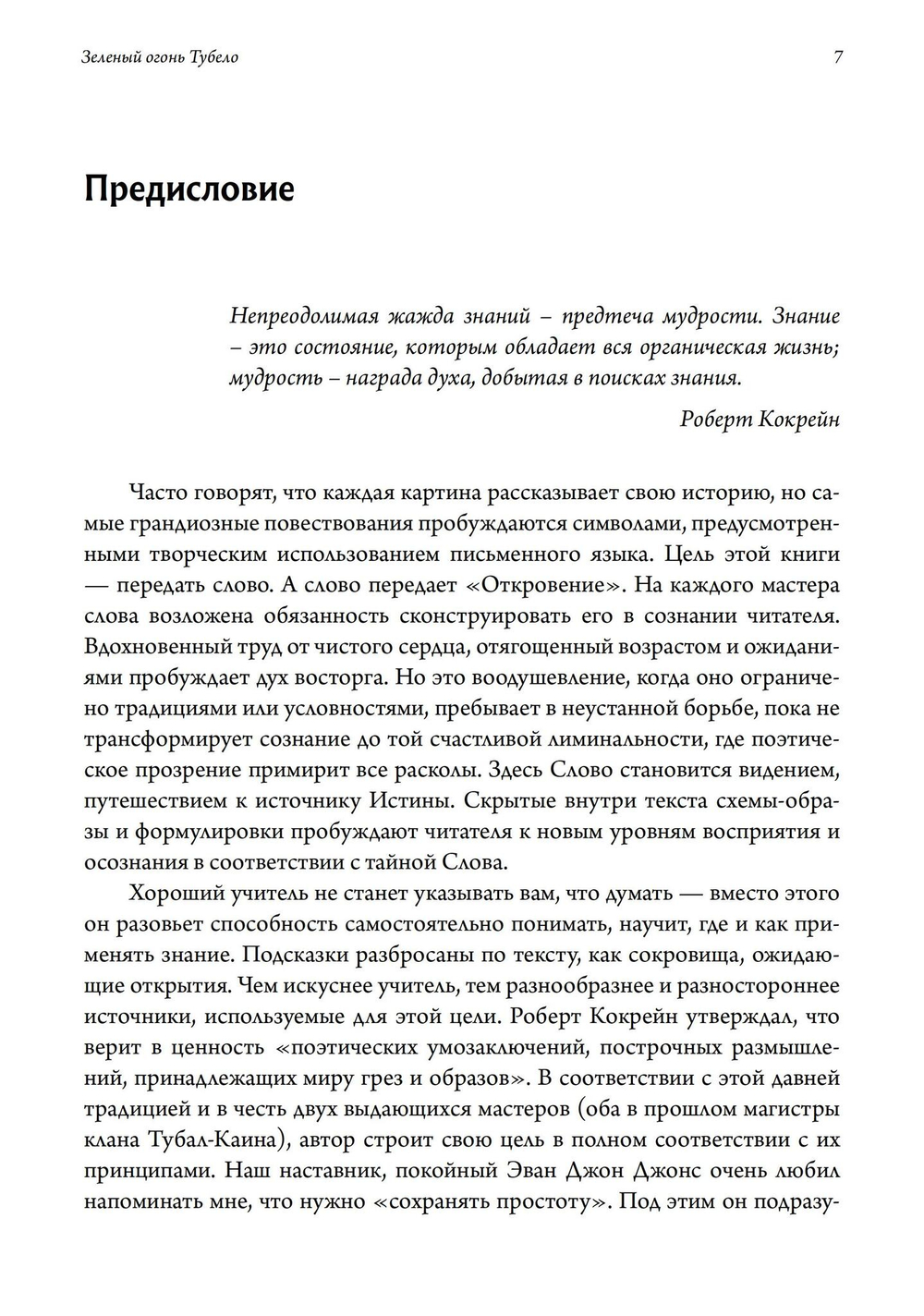 Зеленый огонь Тубело 7

Предисловие

Непреодолимая жажда знаний – предтеча мудрости. Знание – это состояние, которым обладает вся органическая жизнь; мудрость – награда духа, добытая в поисках знания.

Роберт Кокрейн

Часто говорят, что каждая картина рассказывает свою историю, но самые грандиозные повествования пробуждаются символами, предусмотренными творческим использованием письменного языка. Цель этой книги — передать слово. А слово передает «Откровение». На каждого мастера слова возложена обязанность сконструировать его в сознании читателя. Вдохновенный труд от чистого сердца, отягощенный возрастом и ожиданиями пробуждает дух восторга. Но это воодушевление, когда оно ограничено традициями или условностями, пребывает в неустанной борьбе, пока не трансформирует сознание до той счастливой лиминальности, где поэтическое прозрение примирит все расколы. Здесь Слово становится видением, путешествием к источнику Истины. Скрытые внутри текста схемы-образы и формулировки пробуждают читателя к новым уровням восприятия и осознания в соответствии с тайной Слова.

Хороший учитель не станет указывать вам, что думать — вместо этого он разовьет способность самостоятельно понимать, научит, где и как применять знание. Подсказки разбросаны по тексту, как сокровища, ожидающие открытия. Чем искуснее учитель, тем разнообразнее и разностороннее источники, используемые для этой цели. Роберт Кокрейн утверждал, что верит в ценность «поэтических умозаключений, построчных размышлений, принадлежащих миру грез и образов». В соответствии с этой давней традицией и в честь двух выдающихся мастеров (оба в прошлом магистры клана Тубал-Каина), автор строит свою цель в полном соответствии с их принципами. Наш наставник, покойный Эван Джон Джонс очень любил напоминать мне, что нужно «сохранять простоту». Под этим он подразу-